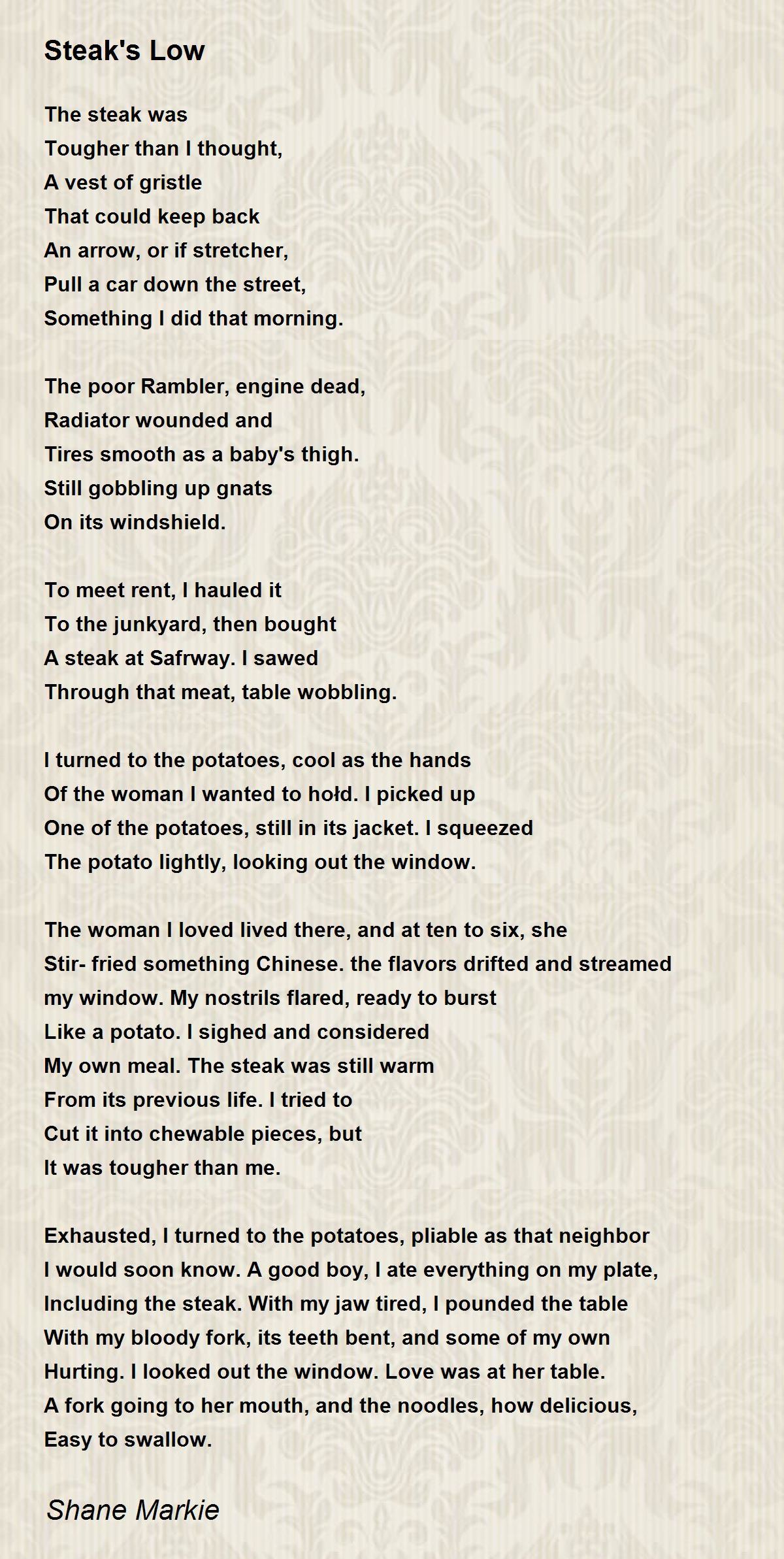 Steak's Low

The steak was
Tougher than I thought,
A vest of gristle
That could keep back
An arrow, or if stretcher,
Pull a car down the street,
Something I did that morning.

The poor Rambler, engine dead,
Radiator wounded and
Tires smooth as a baby's thigh.
Still gobbling up gnats
On its windshield.

To meet rent, I hauled it
To the junkyard, then bought
A steak at Safrway. I sawed
Through that meat, table wobbling.

I turned to the potatoes, cool as the hands
Of the woman I wanted to hołd. I picked up
One of the potatoes, still in its jacket. I squeezed
The potato lightly, looking out the window.

The woman I loved lived there, and at ten to six, she
Stir- fried something Chinese. the flavors drifted and streamed
my window. My nostrils flared, ready to burst
Like a potato. I sighed and considered
My own meal. The steak was still warm
From its previous life. I tried to
Cut it into chewable pieces, but
It was tougher than me.

Exhausted, I turned to the potatoes, pliable as that neighbor
I would soon know. A good boy, I ate everything on my plate,
Including the steak. With my jaw tired, I pounded the table
With my bloody fork, its teeth bent, and some of my own
Hurting. I looked out the window. Love was at her table.
A fork going to her mouth, and the noodles, how delicious,
Easy to swallow.

Shane Markie